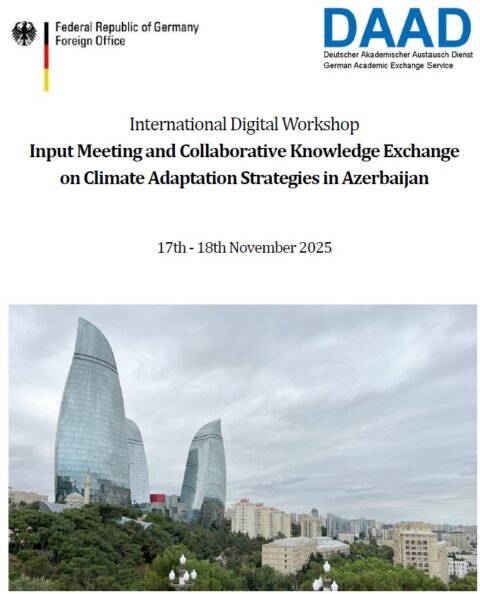 Federal Republic of Germany
Foreign Office

DAAD
Deutscher Akademischer Austausch Dienst
German Academic Exchange Service

International Digital Workshop
Input Meeting and Collaborative Knowledge Exchange on Climate Adaptation Strategies in Azerbaijan

17th - 18th November 2025